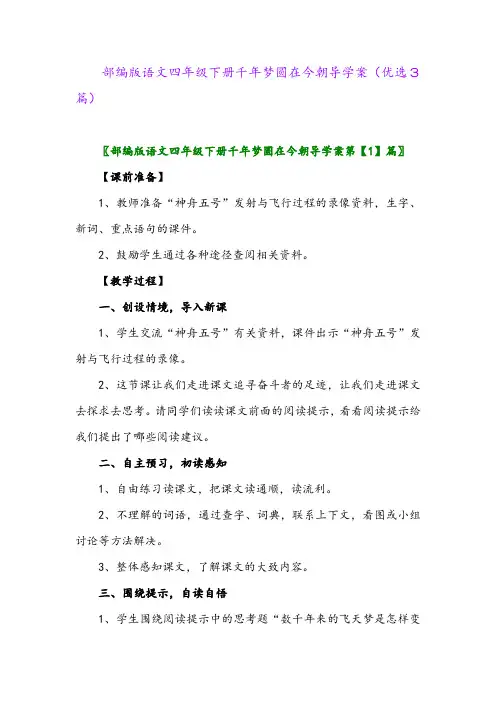 部编版语文四年级下册千年梦圆在今朝导学案（优选3篇）

〖部编版语文四年级下册千年梦圆在今朝导学案第【1】篇〗

【课前准备】

1、教师准备“神舟五号”发射与飞行过程的录像资料，生字、新词、重点语句的课件。

2、鼓励学生通过各种途径查阅相关资料。

【教学过程】

一、创设情境，导入新课

1、学生交流“神舟五号”有关资料，课件出示“神舟五号”发射与飞行过程的录像。

2、这节课让我们走进课文追寻奋斗者的足迹，让我们走进课文去探求去思考。请同学们读读课文前面的阅读提示，看看阅读提示给我们提出了哪些阅读建议。

二、自主预习，初读感知

1、自由练习读课文，把课文读通顺，读流利。

2、不理解的词语，通过查字、词典，联系上下文，看图或小组讨论等方法解决。

3、整体感知课文，了解课文的大致内容。

三、围绕提示，自读自悟

1、学生围绕阅读提示中的思考题“数千年来的飞天梦是怎样变